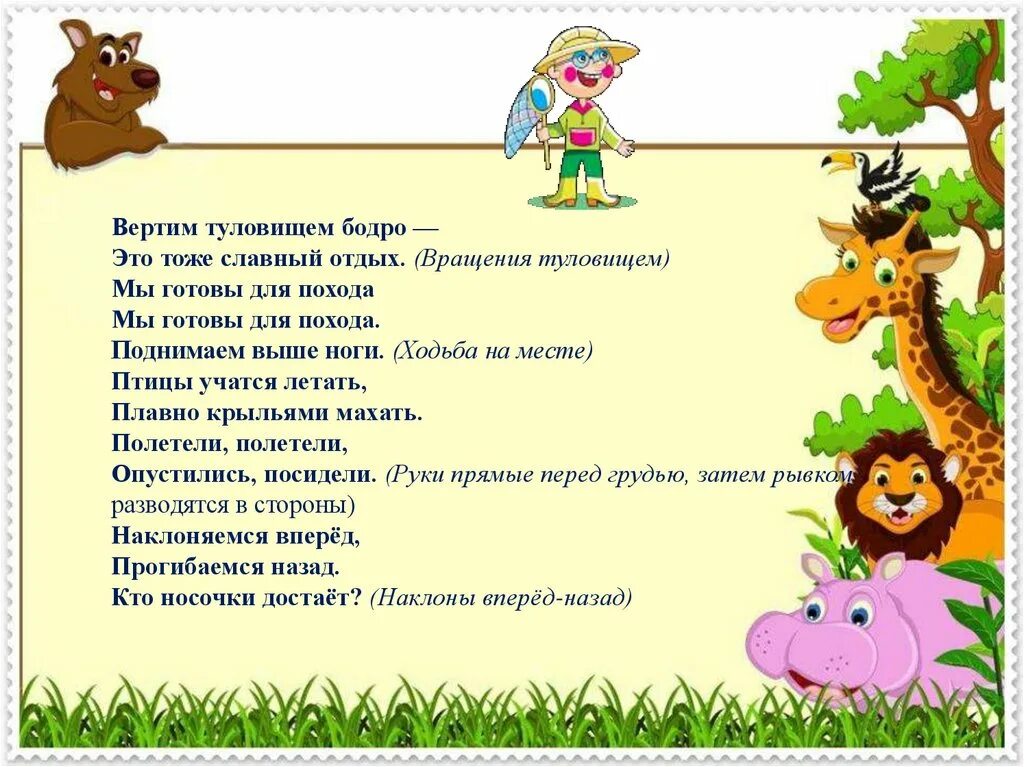 Вертим туловищем бодро —
Это тоже славный отдых. (Вращения туловищем)
Мы готовы для похода
Мы готовы для похода.
Поднимаем выше ноги. (Ходьба на месте)
Птицы учатся летать,
Плавно крыльями махать.
Полетели, полетели,
Опустились, посидели. (Руки прямые перед грудью, затем рывком разводятся в стороны)
Наклоняемся вперёд,
Прогибаемся назад.
Кто носочки достаёт? (Наклоны вперёд-назад)